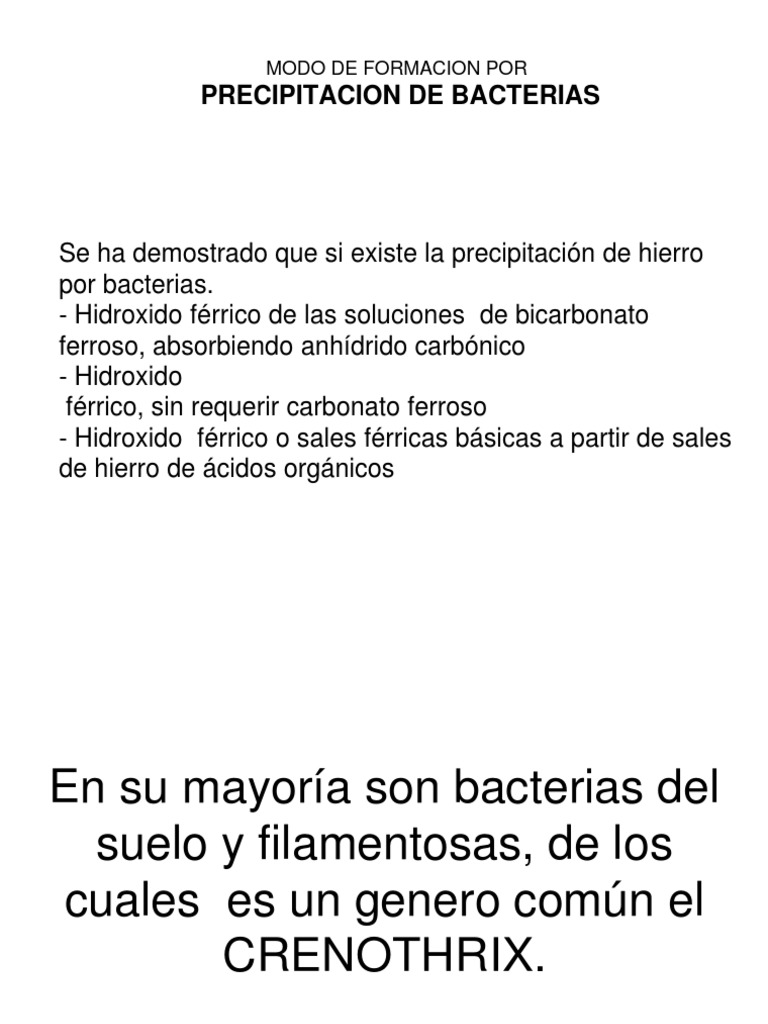 MODO DE FORMACION POR
PRECIPITACION DE BACTERIAS

Se ha demostrado que si existe la precipitación de hierro por bacterias.
- Hidroxido férrico de las soluciones de bicarbonato ferroso, absorbiendo anhídrido carbónico
- Hidroxido
férrico, sin requerir carbonato ferroso
- Hidroxido férrico o sales férricas básicas a partir de sales de hierro de ácidos orgánicos

En su mayoría son bacterias del suelo y filamentosas, de los cuales es un genero común el CRENOTHRIX.